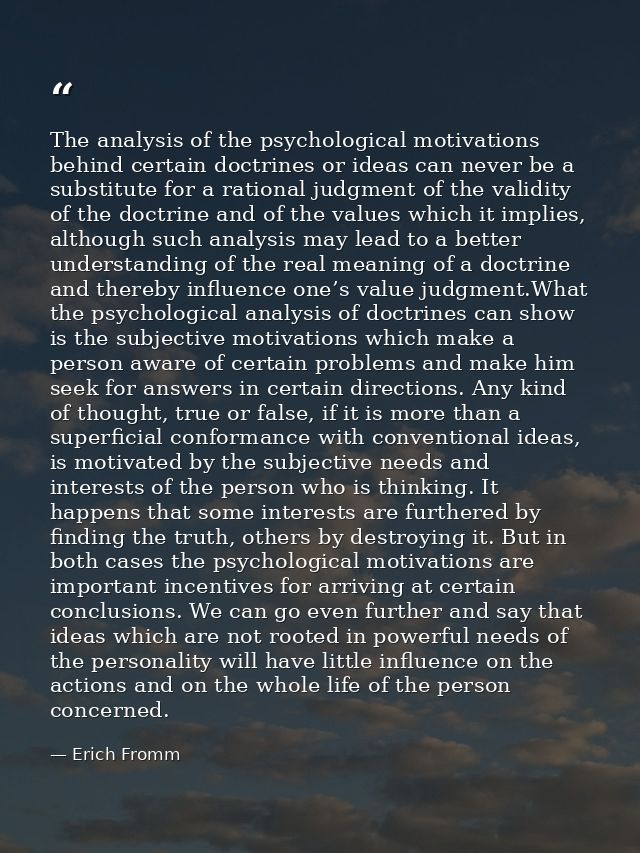 “

The analysis of the psychological motivations behind certain doctrines or ideas can never be a substitute for a rational judgment of the validity of the doctrine and of the values which it implies, although such analysis may lead to a better understanding of the real meaning of a doctrine and thereby influence one’s value judgment.What the psychological analysis of doctrines can show is the subjective motivations which make a person aware of certain problems and make him seek for answers in certain directions. Any kind of thought, true or false, if it is more than a superficial conformance with conventional ideas, is motivated by the subjective needs and interests of the person who is thinking. It happens that some interests are furthered by finding the truth, others by destroying it. But in both cases the psychological motivations are important incentives for arriving at certain conclusions. We can go even further and say that ideas which are not rooted in powerful needs of the personality will have little influence on the actions and on the whole life of the person concerned.

— Erich Fromm